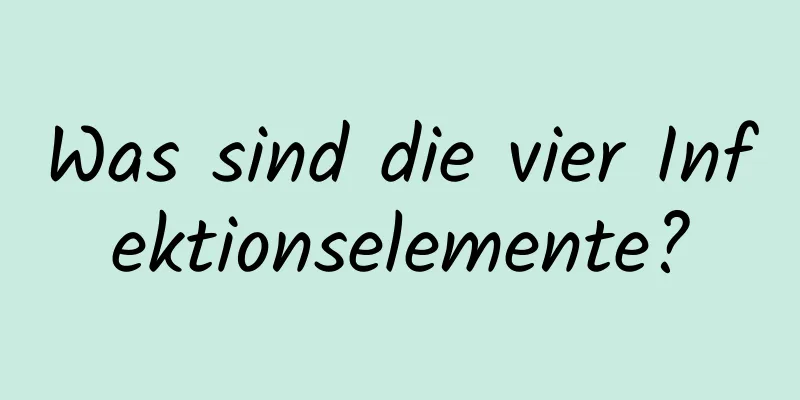 Was sind die vier Infektionselemente?